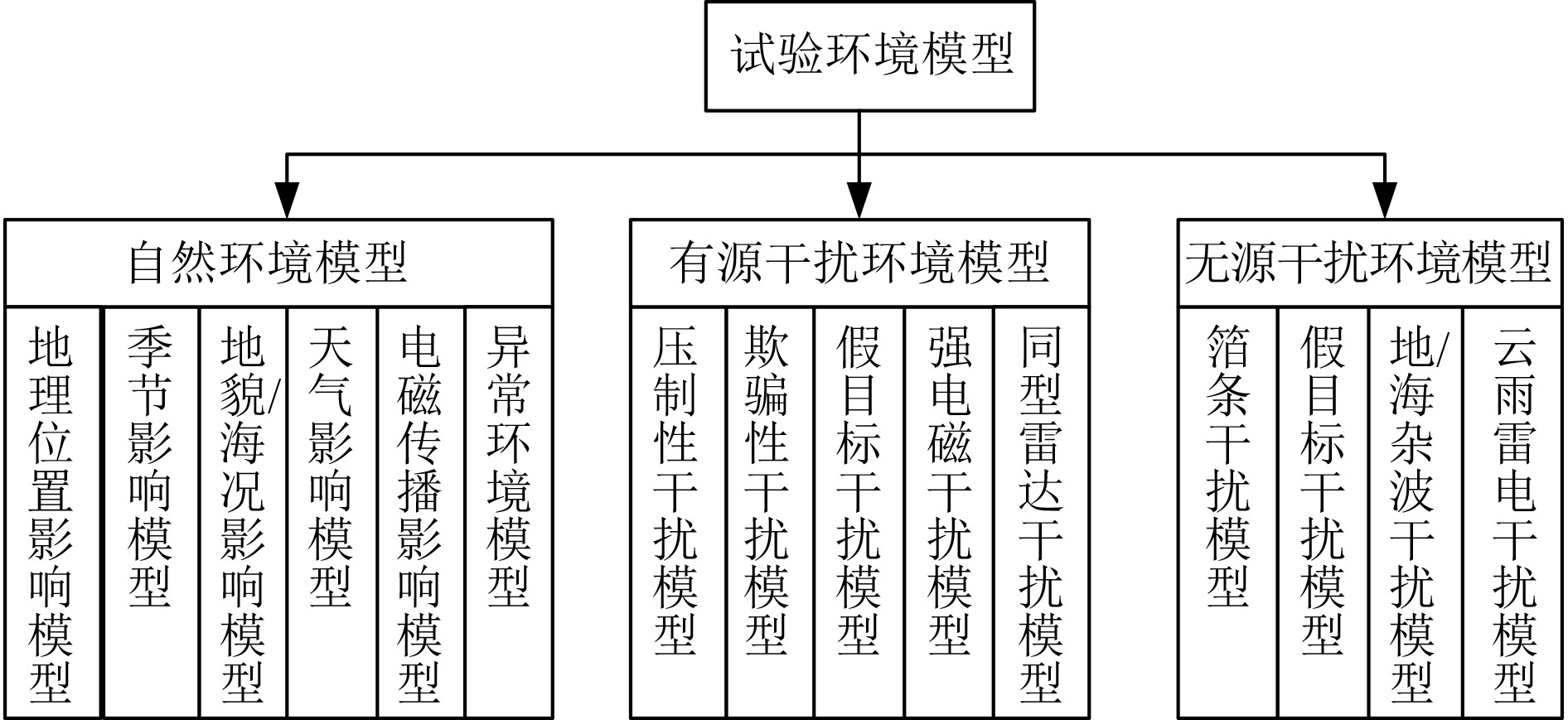 试验环境模型

自然环境模型

地理位置影响模型

季节影响模型

地貌/海况影响模型

天气影响模型

电磁传播影响模型

异常环境模型

有源干扰环境模型

压制性干扰模型

欺骗性干扰模型

假目标干扰模型

强电磁干扰模型

同型雷达干扰模型

无源干扰环境模型

箔条干扰模型

假目标干扰模型

地/海杂波干扰模型

云雨雷电干扰模型